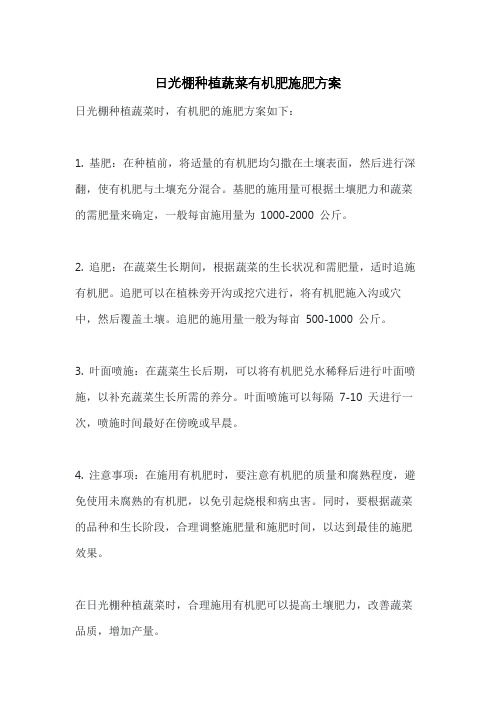 日光棚种植蔬菜有机肥施肥方案

日光棚种植蔬菜时，有机肥的施肥方案如下：

1. 基肥：在种植前，将适量的有机肥均匀撒在土壤表面，然后进行深翻，使有机肥与土壤充分混合。基肥的施用量可根据土壤肥力和蔬菜的需肥量来确定，一般每亩施用量为 1000-2000 公斤。

2. 追肥：在蔬菜生长期间，根据蔬菜的生长状况和需肥量，适时追施有机肥。追肥可以在植株旁开沟或挖穴进行，将有机肥施入沟或穴中，然后覆盖土壤。追肥的施用量一般为每亩 500-1000 公斤。

3. 叶面喷施：在蔬菜生长后期，可以将有机肥兑水稀释后进行叶面喷施，以补充蔬菜生长所需的养分。叶面喷施可以每隔 7-10 天进行一次，喷施时间最好在傍晚或早晨。

4. 注意事项：在施用有机肥时，要注意有机肥的质量和腐熟程度，避免使用未腐熟的有机肥，以免引起烧根和病虫害。同时，要根据蔬菜的品种和生长阶段，合理调整施肥量和施肥时间，以达到最佳的施肥效果。

在日光棚种植蔬菜时，合理施用有机肥可以提高土壤肥力，改善蔬菜品质，增加产量。